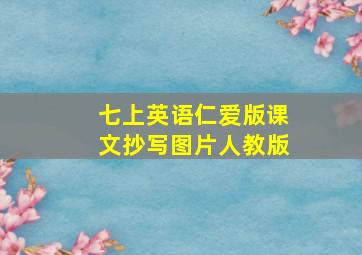 七上英语仁爱版课文抄写图片人教版